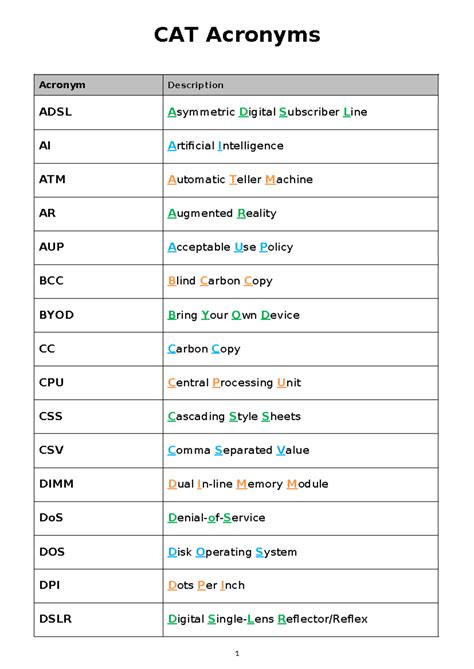 CAT Acronyms

| Acronym | Description |
|---|---|
| ADSL | Asymmetric Digital Subscriber Line |
| AI | Artificial Intelligence |
| ATM | Automatic Teller Machine |
| AR | Augmented Reality |
| AUP | Acceptable Use Policy |
| BCC | Blind Carbon Copy |
| BYOD | Bring Your Own Device |
| CC | Carbon Copy |
| CPU | Central Processing Unit |
| CSS | Cascading Style Sheets |
| CSV | Comma Separated Value |
| DIMM | Dual In-line Memory Module |
| DoS | Denial-of-Service |
| DOS | Disk Operating System |
| DPI | Dots Per Inch |
| DSLR | Digital Single-Lens Reflector/Reflex |

1